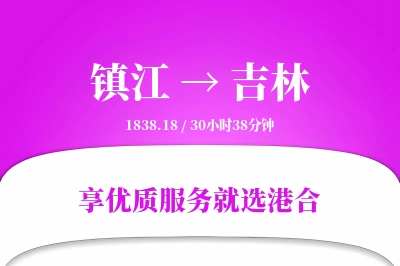 镇江 → 吉林

1838.18 / 30小时38分钟

享优质服务就选港合